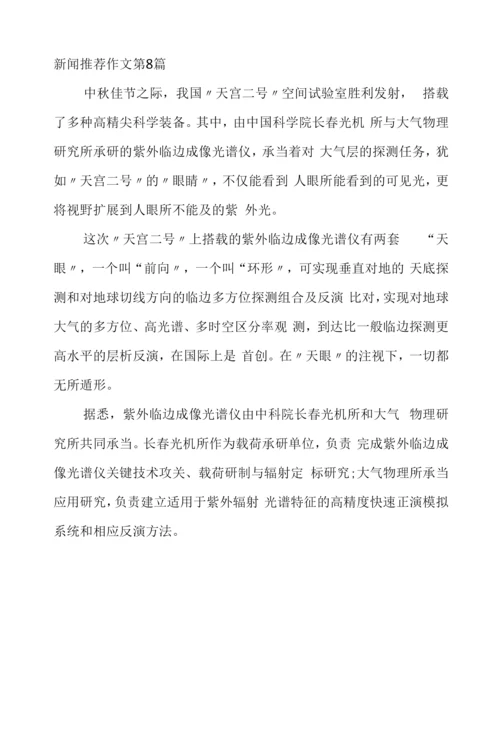 新闻推荐作文第8篇

中秋佳节之际，我国〃天宫二号〃空间试验室胜利发射， 搭载了多种高精尖科学装备。其中，由中国科学院长春光机 所与大气物理研究所承研的紫外临边成像光谱仪，承当着对 大气层的探测任务，犹如〃天宫二号〃的〃眼睛〃，不仅能看到 人眼所能看到的可见光，更将视野扩展到人眼所不能及的紫 外光。

这次〃天宫二号〃上搭载的紫外临边成像光谱仪有两套 “天眼〃，一个叫“前向〃，一个叫“环形〃，可实现垂直对地的 天底探测和对地球切线方向的临边多方位探测组合及反演 比对，实现对地球大气的多方位、高光谱、多时空区分率观 测，到达比一般临边探测更高水平的层析反演，在国际上是 首创。在〃天眼〃的注视下，一切都无所遁形。

据悉，紫外临边成像光谱仪由中科院长春光机所和大气 物理研究所共同承当。长春光机所作为载荷承研单位，负责 完成紫外临边成像光谱仪关键技术攻关、载荷研制与辐射定 标研究;大气物理所承当应用研究，负责建立适用于紫外辐射 光谱特征的高精度快速正演模拟系统和相应反演方法。